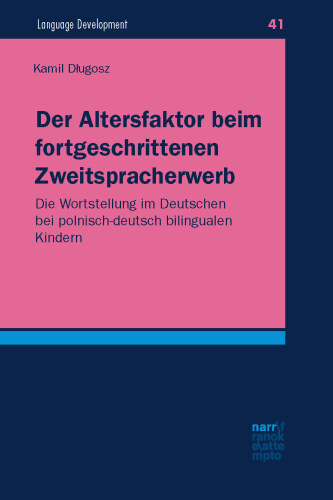 Language Development

41

Kamil Długosz

Der Altersfaktor beim fortgeschrittenen Zweitspracherwerb

Die Wortstellung im Deutschen bei polnisch-deutsch bilingualen Kindern

narr\f
ranck
e\atte
mpto